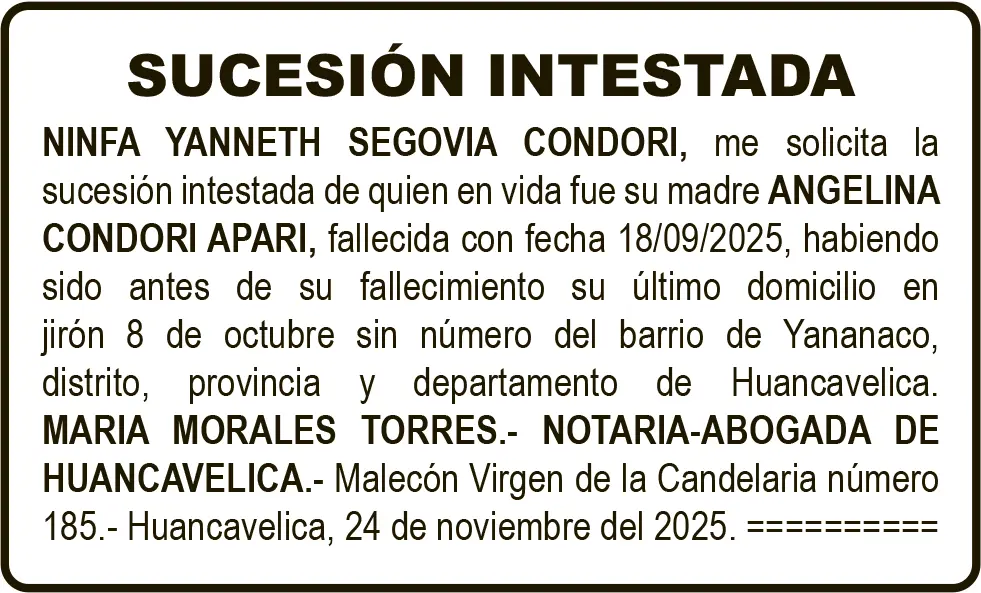 SUCESIÓN INTESTADA

NINFA YANNETH SEGOVIA CONDORI, me solicita la sucesión intestada de quien en vida fue su madre ANGELINA CONDORI APARI, fallecida con fecha 18/09/2025, habiendo sido antes de su fallecimiento su último domicilio en jirón 8 de octubre sin número del barrio de Yananaco, distrito, provincia y departamento de Huancavelica. MARIA MORALES TORRES.- NOTARIA-ABOGADA DE HUANCAVELICA.- Malecón Virgen de la Candelaria número 185.- Huancavelica, 24 de noviembre del 2025. ==========